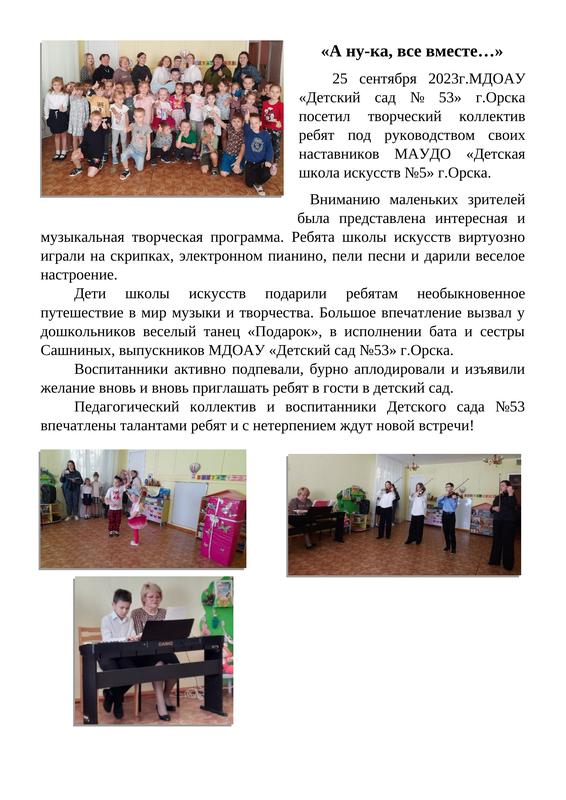 «А ну-ка, все вместе…»

25 сентября 2023г.МДОАУ «Детский сад № 53» г.Орска посетил творческий коллектив ребят под руководством своих наставников МАУДО «Детская школа искусств №5» г.Орска.

Вниманию маленьких зрителей была представлена интересная и музыкальная творческая программа. Ребята школы искусств виртуозно играли на скрипках, электронном пианино, пели песни и дарили веселое настроение.

Дети школы искусств подарили ребятам необыкновенное путешествие в мир музыки и творчества. Большое впечатление вызвал у дошкольников веселый танец «Подарок», в исполнении бата и сестры Сашниных, выпускников МДОАУ «Детский сад №53» г.Орска.

Воспитанники активно подпевали, бурно аплодировали и изъявили желание вновь и вновь приглашать ребят в гости в детский сад.

Педагогический коллектив и воспитанники Детского сада №53 впечатлены талантами ребят и с нетерпением ждут новой встречи!

CASIO